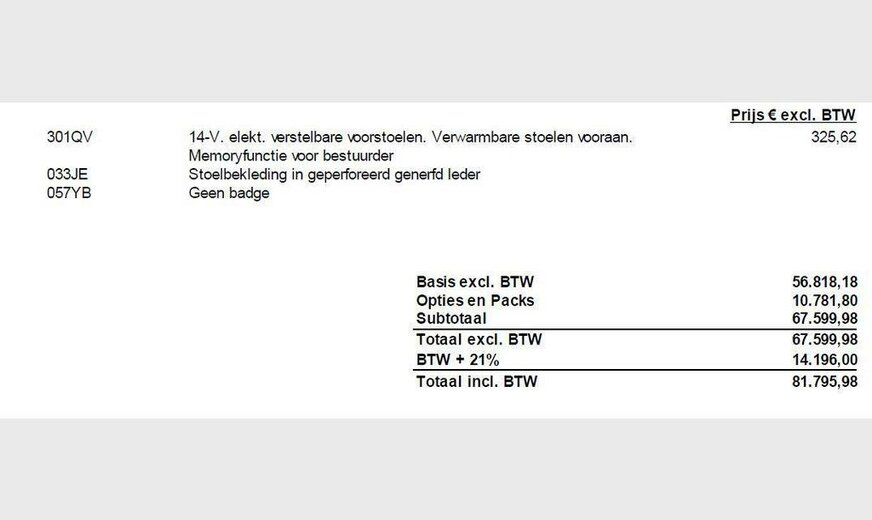 Prijs € excl. BTW

301QV 14-V. elekt. verstelbare voorstoelen. Verwarmbare stoelen vooraan. Memoryfunctie voor bestuurder 325,62

033JE Stoelbekleding in geperforeerd generfd leder

057YB Geen badge

Basis excl. BTW 56.818,18
Opties en Packs 10.781,80
Subtotaal 67.599,98
Totaal excl. BTW 67.599,98
BTW + 21% 14.196,00
Totaal incl. BTW 81.795,98